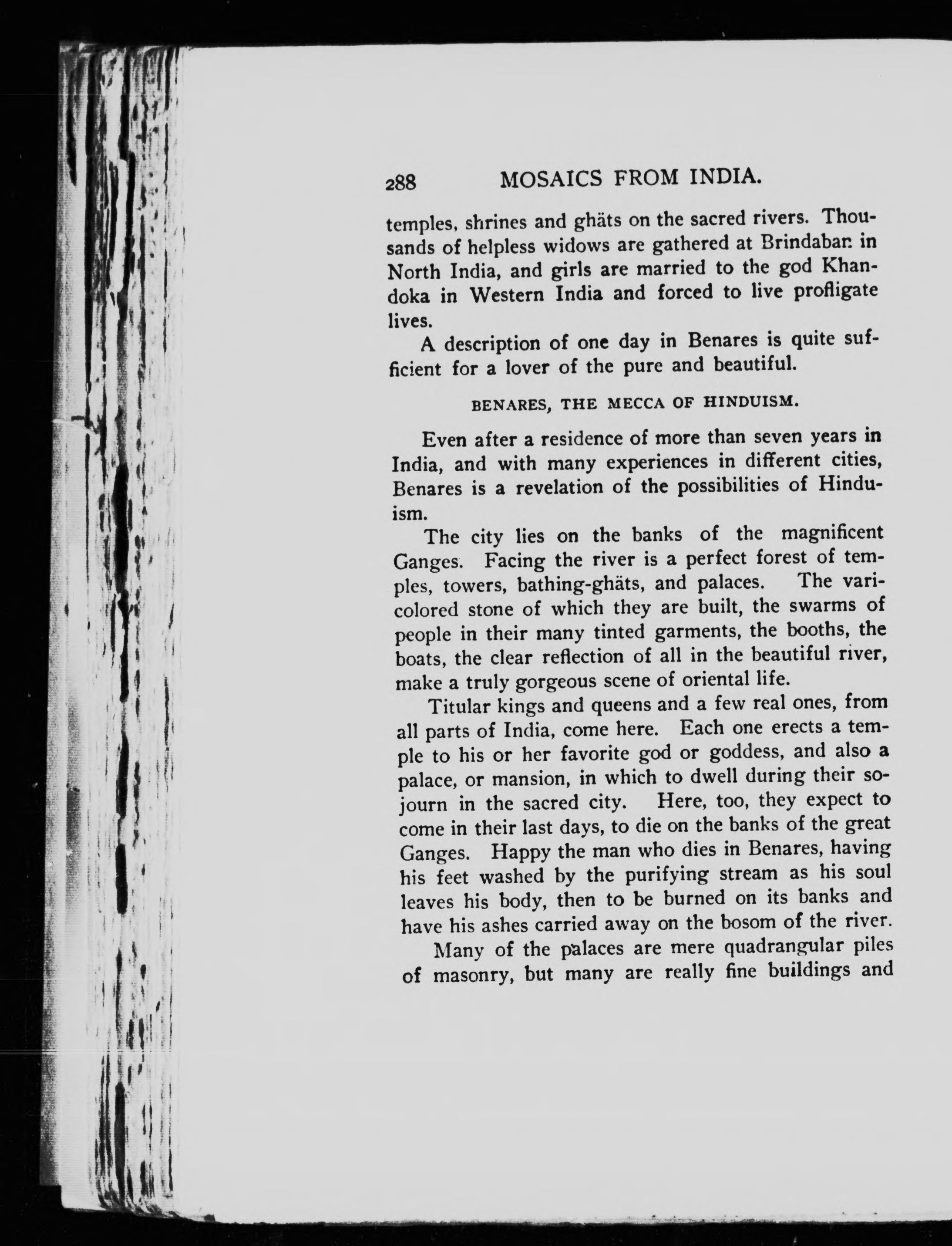 288 MOSAICS FROM INDIA.

temples, shrines and ghäts on the sacred rivers. Thousands of helpless widows are gathered at Brindaban in North India, and girls are married to the god Khandoka in Western India and forced to live profligate lives.

A description of one day in Benares is quite sufficient for a lover of the pure and beautiful.

BENARES, THE MECCA OF HINDUISM.

Even after a residence of more than seven years in India, and with many experiences in different cities, Benares is a revelation of the possibilities of Hinduism.

The city lies on the banks of the magnificent Ganges. Facing the river is a perfect forest of temples, towers, bathing-ghäts, and palaces. The varicolored stone of which they are built, the swarms of people in their many tinted garments, the booths, the boats, the clear reflection of all in the beautiful river, make a truly gorgeous scene of oriental life.

Titular kings and queens and a few real ones, from all parts of India, come here. Each one erects a temple to his or her favorite god or goddess, and also a palace, or mansion, in which to dwell during their sojourn in the sacred city. Here, too, they expect to come in their last days, to die on the banks of the great Ganges. Happy the man who dies in Benares, having his feet washed by the purifying stream as his soul leaves his body, then to be burned on its banks and have his ashes carried away on the bosom of the river.

Many of the palaces are mere quadrangular piles of masonry, but many are really fine buildings and